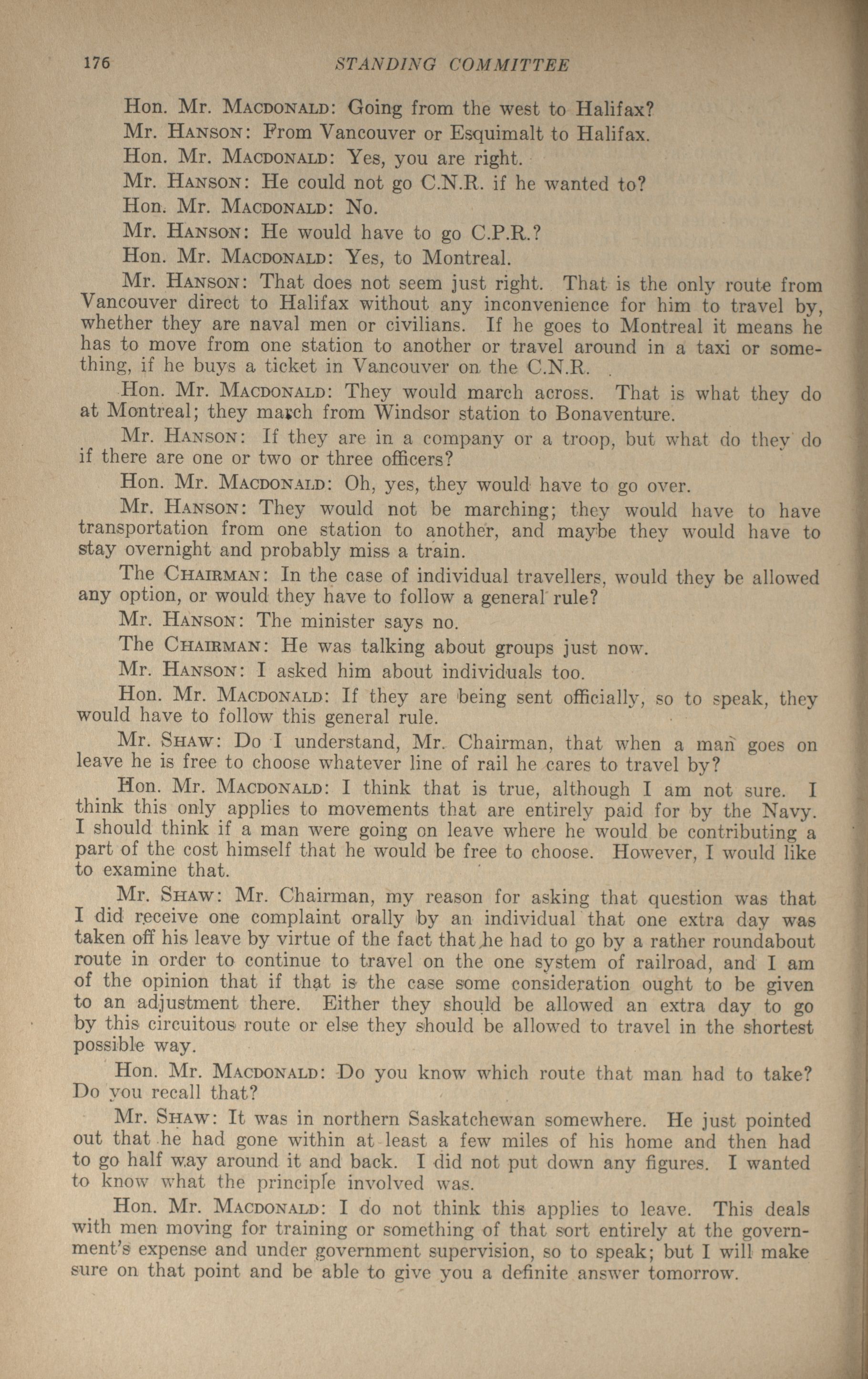 176 STANDING COMMITTEE

Hon. Mr. MACDONALD: Going from the west to Halifax?

Mr. HANSON: From Vancouver or Esquimalt to Halifax.

Hon. Mr. MACDONALD: Yes, you are right.

Mr. HANSON: He could not go C.N.R. if he wanted to?

Hon. Mr. MACDONALD: No.

Mr. HANSON: He would have to go C.P.R.?

Hon. Mr. MACDONALD: Yes, to Montreal.

Mr. HANSON: That does not seem just right. That is the only route from Vancouver direct to Halifax without any inconvenience for him to travel by, whether they are naval men or civilians. If he goes to Montreal it means he has to move from one station to another or travel around in a taxi or something, if he buys a ticket in Vancouver on the C.N.R.

Hon. Mr. MACDONALD: They would march across. That is what they do at Montreal; they march from Windsor station to Bonaventure.

Mr. HANSON: If they are in a company or a troop, but what do they do if there are one or two or three officers?

Hon. Mr. MACDONALD: Oh, yes, they would have to go over.

Mr. HANSON: They would not be marching; they would have to have transportation from one station to another, and maybe they would have to stay overnight and probably miss a train.

The CHAIRMAN: In the case of individual travellers, would they be allowed any option, or would they have to follow a general rule?

Mr. HANSON: The minister says no.

The CHAIRMAN: He was talking about groups just now.

Mr. HANSON: I asked him about individuals too.

Hon. Mr. MACDONALD: If they are being sent officially, so to speak, they would have to follow this general rule.

Mr. SHAW: Do I understand, Mr. Chairman, that when a man goes on leave he is free to choose whatever line of rail he cares to travel by?

Hon. Mr. MACDONALD: I think that is true, although I am not sure. I think this only applies to movements that are entirely paid for by the Navy. I should think if a man were going on leave where he would be contributing a part of the cost himself that he would be free to choose. However, I would like to examine that.

Mr. SHAW: Mr. Chairman, my reason for asking that question was that I did receive one complaint orally by an individual that one extra day was taken off his leave by virtue of the fact that he had to go by a rather roundabout route in order to continue to travel on the one system of railroad, and I am of the opinion that if that is the case some consideration ought to be given to an adjustment there. Either they should be allowed an extra day to go by this circuitous route or else they should be allowed to travel in the shortest possible way.

Hon. Mr. MACDONALD: Do you know which route that man had to take? Do you recall that?

Mr. SHAW: It was in northern Saskatchewan somewhere. He just pointed out that he had gone within at least a few miles of his home and then had to go half way around it and back. I did not put down any figures. I wanted to know what the principle involved was.

Hon. Mr. MACDONALD: I do not think this applies to leave. This deals with men moving for training or something of that sort entirely at the government's expense and under government supervision, so to speak; but I will make sure on that point and be able to give you a definite answer tomorrow.